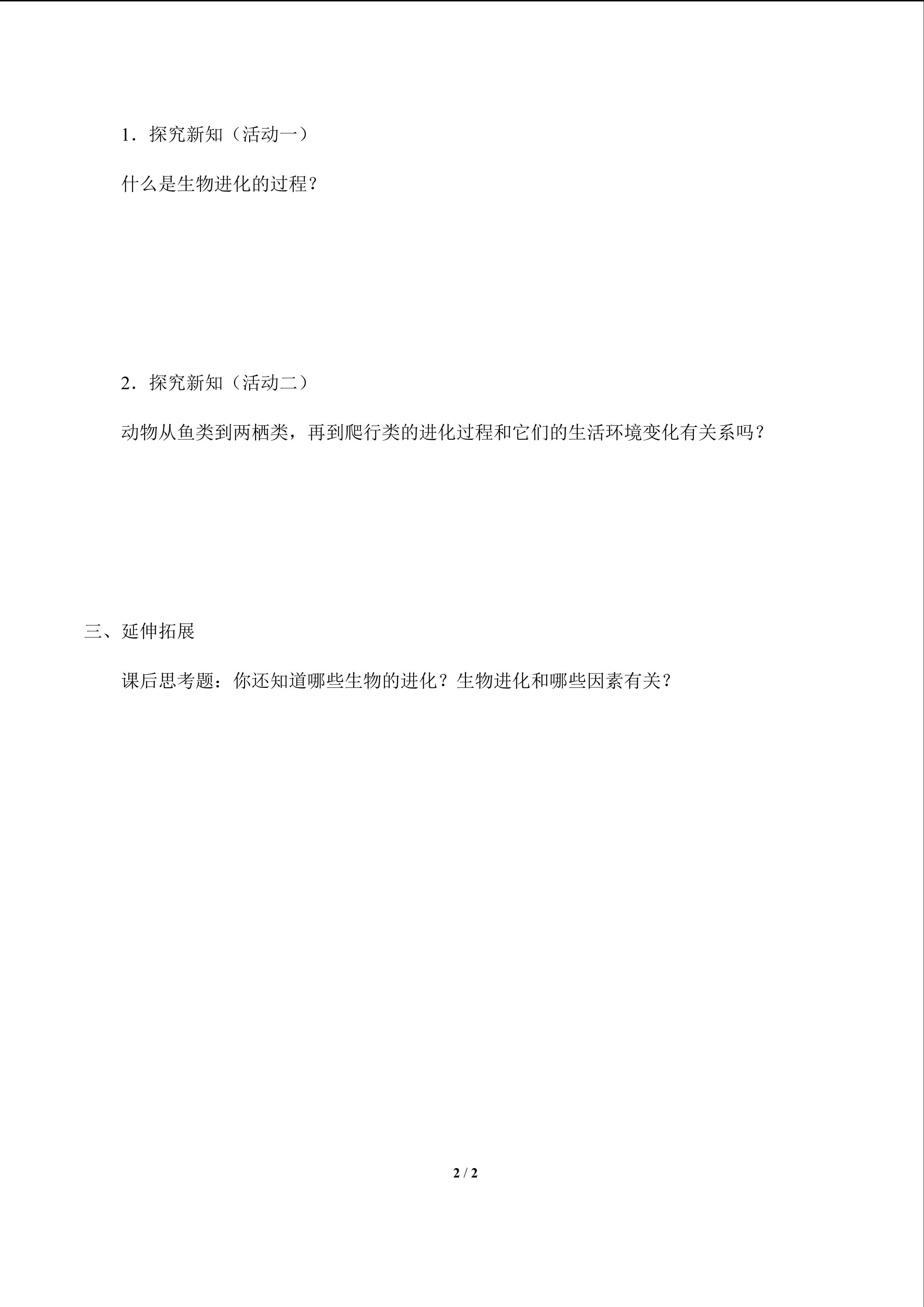 1．探究新知（活动一）

什么是生物进化的过程？

2．探究新知（活动二）

动物从鱼类到两栖类，再到爬行类的进化过程和它们的生活环境变化有关系吗？

三、延伸拓展

课后思考题：你还知道哪些生物的进化？生物进化和哪些因素有关？

2 / 2